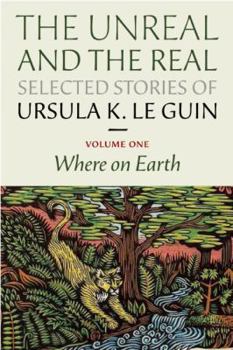 THE UNREAL AND THE REAL
SELECTED STORIES OF
URSULA K. LE GUIN

VOLUME ONE
Where on Earth